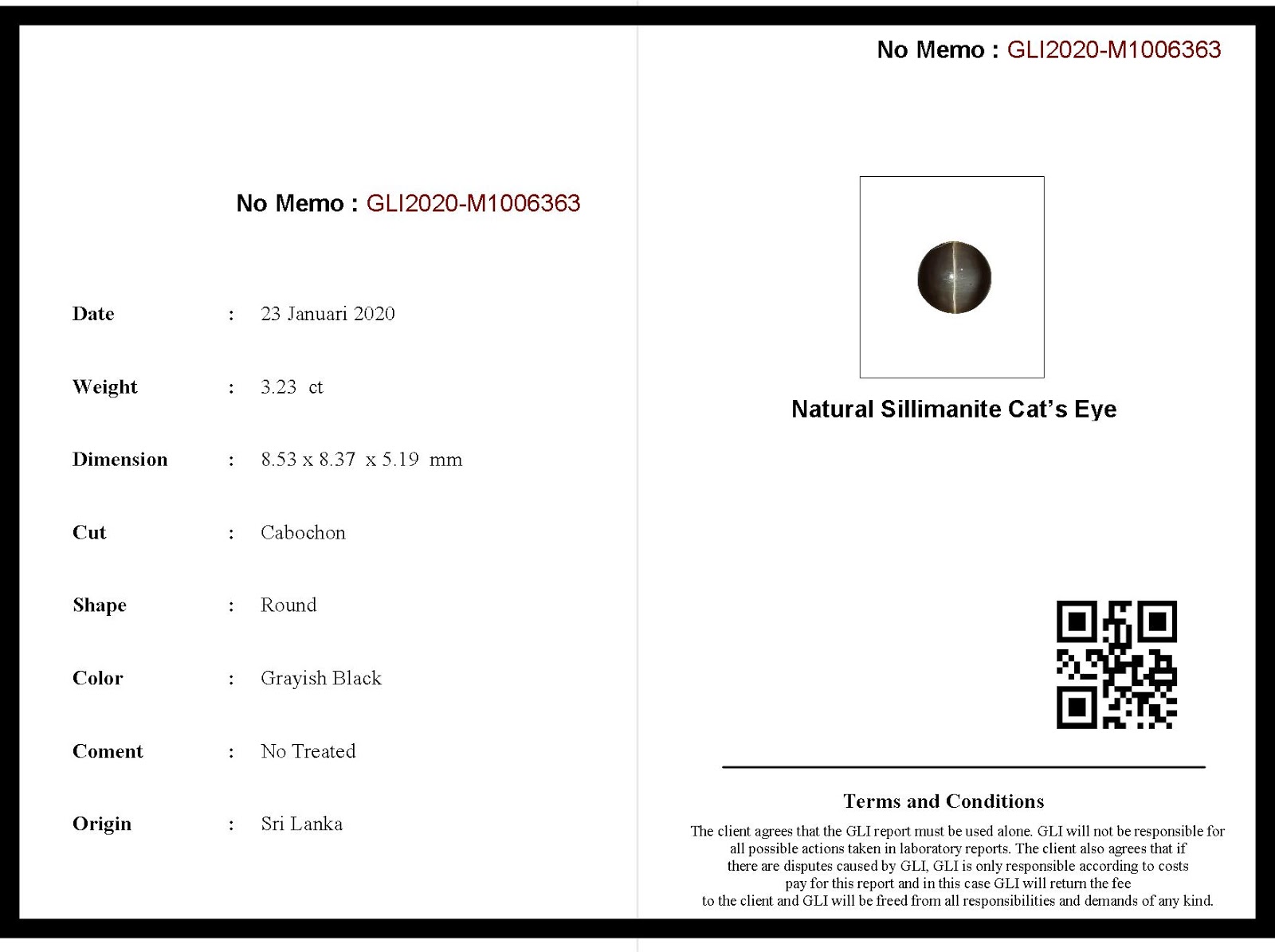 No Memo : GLI2020-M1006363

Date : 23 Januari 2020

Weight : 3.23 ct

Dimension : 8.53 x 8.37 x 5.19 mm

Cut : Cabochon

Shape : Round

Color : Grayish Black

Coment : No Treated

Origin : Sri Lanka

No Memo : GLI2020-M1006363

Natural Sillimanite Cat's Eye

Terms and Conditions

The client agrees that the GLI report must be used alone. GLI will not be responsible for all possible actions taken in laboratory reports. The client also agrees that if there are disputes caused by GLI, GLI is only responsible according to costs pay for this report and in this case GLI will return the fee to the client and GLI will be freed from all responsibilities and demands of any kind.